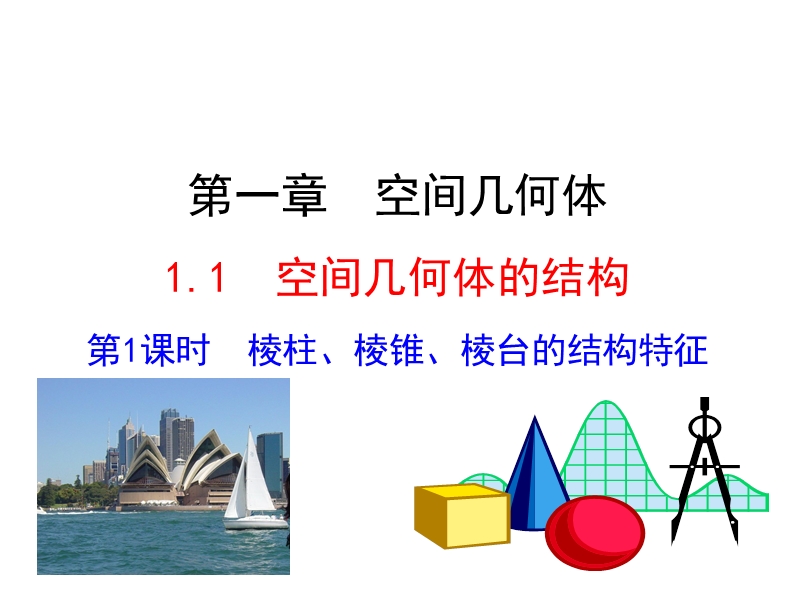 第一章　空间几何体

1.1　空间几何体的结构

第1课时　棱柱、棱锥、棱台的结构特征